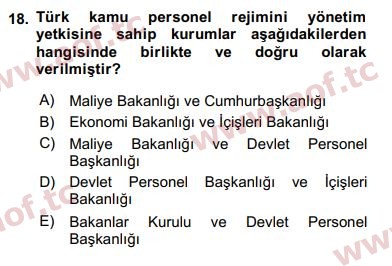 18. Türk kamu personel rejimini yönetim yetkisine sahip kurumlar aşağıdakilerden hangisinde birlikte ve doğru olarak verilmiştir?

A) Maliye Bakanlığı ve Cumhurbaşkanlığı
B) Ekonomi Bakanlığı ve İçişleri Bakanlığı
C) Maliye Bakanlığı ve Devlet Personel Başkanlığı
D) Devlet Personel Başkanlığı ve İçişleri Bakanlığı
E) Bakanlar Kurulu ve Devlet Personel Başkanlığı

www.aof.tc